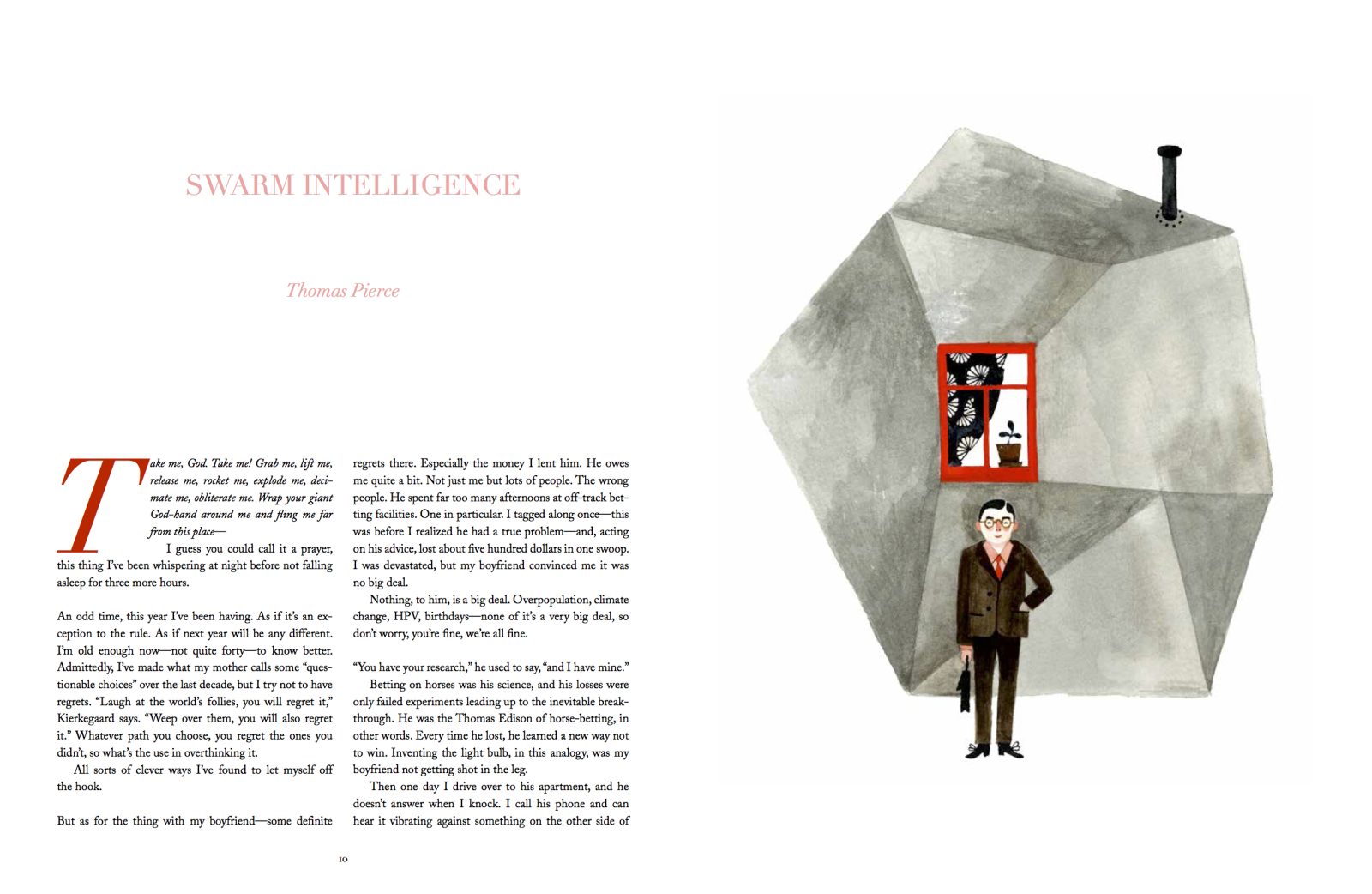 SWARM INTELLIGENCE

Thomas Pierce

Take me, God. Take me! Grab me, lift me, release me, rocket me, explode me, decimate me, obliterate me. Wrap your giant God-hand around me and fling me far from this place—

I guess you could call it a prayer, this thing I've been whispering at night before not falling asleep for three more hours.

An odd time, this year I've been having. As if it's an exception to the rule. As if next year will be any different. I'm old enough now—not quite forty—to know better. Admittedly, I've made what my mother calls some "questionable choices" over the last decade, but I try not to have regrets. "Laugh at the world's follies, you will regret it," Kierkegaard says. "Weep over them, you will also regret it." Whatever path you choose, you regret the ones you didn't, so what's the use in overthinking it.

All sorts of clever ways I've found to let myself off the hook.

But as for the thing with my boyfriend—some definite regrets there. Especially the money I lent him. He owes me quite a bit. Not just me but lots of people. The wrong people. He spent far too many afternoons at off-track betting facilities. One in particular. I tagged along once—this was before I realized he had a true problem—and, acting on his advice, lost about five hundred dollars in one swoop. I was devastated, but my boyfriend convinced me it was no big deal.

Nothing, to him, is a big deal. Overpopulation, climate change, HPV, birthdays—none of it's a very big deal, so don't worry, you're fine, we're all fine.

"You have your research," he used to say, "and I have mine."

Betting on horses was his science, and his losses were only failed experiments leading up to the inevitable breakthrough. He was the Thomas Edison of horse-betting, in other words. Every time he lost, he learned a new way not to win. Inventing the light bulb, in this analogy, was my boyfriend not getting shot in the leg.

Then one day I drive over to his apartment, and he doesn't answer when I knock. I call his phone and can hear it vibrating against something on the other side of

10